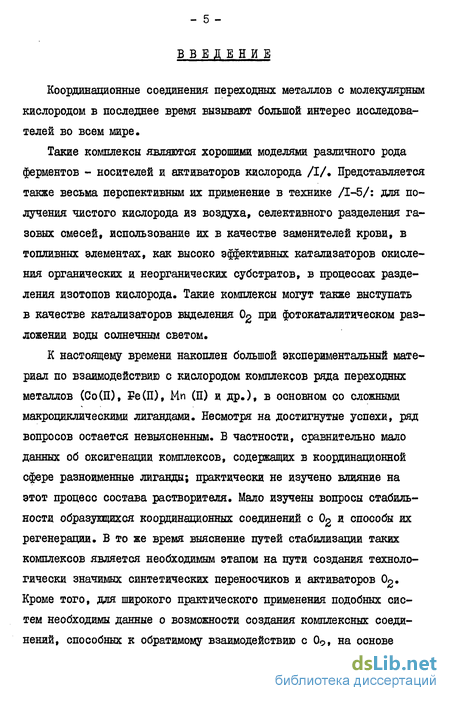 - 5 -

ВВЕДЕНИЕ

Координационные соединения переходных металлов с молекулярным кислородом в последнее время вызывают большой интерес исследователей во всем мире.

Такие комплексы являются хорошими моделями различного рода ферментов - носителей и активаторов кислорода /I/. Представляется также весьма перспективным их применение в технике /I-5/: для получения чистого кислорода из воздуха, селективного разделения газовых смесей, использование их в качестве заменителей крови, в топливных элементах, как высоко эффективных катализаторов окисления органических и неорганических субстратов, в процессах разделения изотопов кислорода. Такие комплексы могут также выступать в качестве катализаторов выделения $O_2$ при фотокаталитическом разложении воды солнечным светом.

К настоящему времени накоплен большой экспериментальный материал по взаимодействию с кислородом комплексов ряда переходных металлов (Co(П), Fe(П), Mn (П) и др.), в основном со сложными макроциклическими лигандами. Несмотря на достигнутые успехи, ряд вопросов остается невыясненным. В частности, сравнительно мало данных об оксигенации комплексов, содержащих в координационной сфере разноименные лиганды; практически не изучено влияние на этот процесс состава растворителя. Мало изучены вопросы стабильности образующихся координационных соединений с $O_2$ и способы их регенерации. В то же время выяснение путей стабилизации таких комплексов является необходимым этапом на пути создания технологически значимых синтетических переносчиков и активаторов $O_2$. Кроме того, для широкого практического применения подобных систем необходимы данные о возможности создания комплексных соединений, способных к обратимому взаимодействию с $O_2$, на основе

dsLib.net
библиотека диссертаций